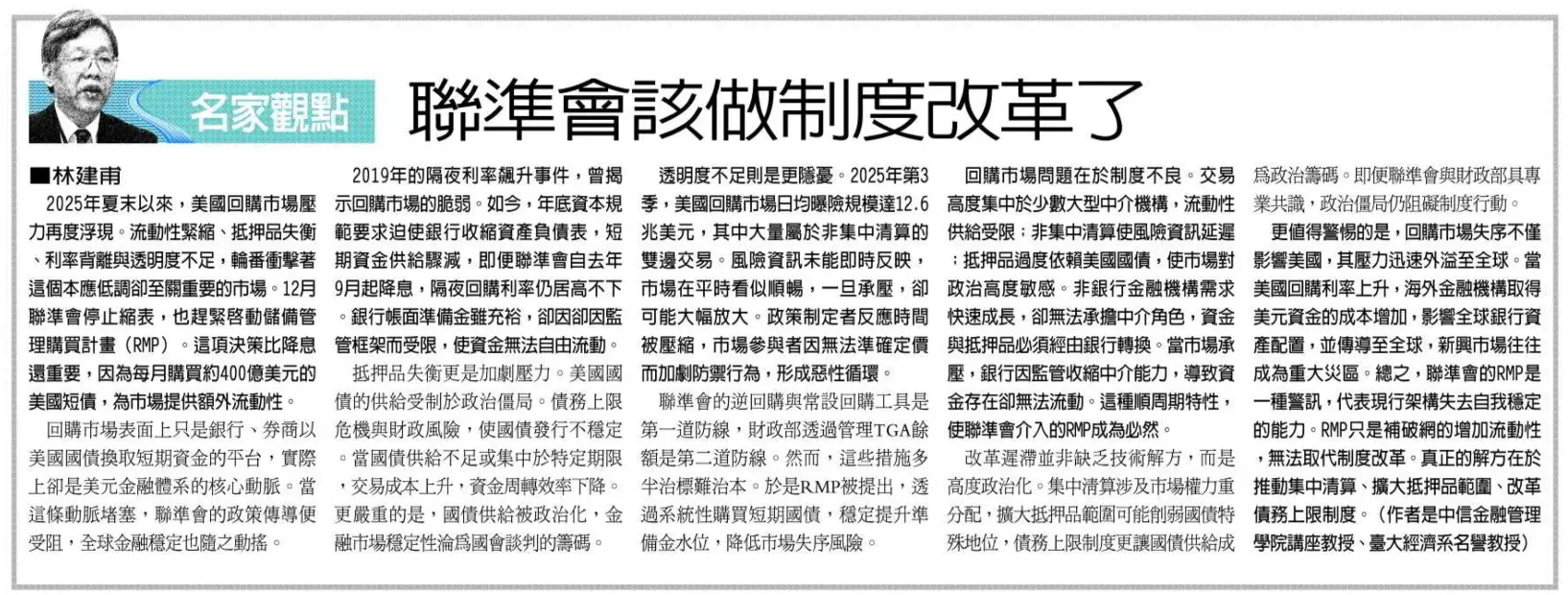 名家觀點

聯準會該做制度改革了

■林建甫

2025年夏末以來，美國回購市場壓力再度浮現。流動性緊縮、抵押品失衡、利率背離與透明度不足，輪番衝擊著這個本應低調卻至關重要的市場。12月聯準會停止縮表，也趕緊啓動儲備管理購買計畫（RMP）。這項決策比降息還重要，因為每月購買約400億美元的美國短債，為市場提供額外流動性。

回購市場表面上只是銀行、券商以美國國債換取短期資金的平台，實際上卻是美元金融體系的核心動脈。當這條動脈堵塞，聯準會的政策傳導便受阻，全球金融穩定也隨之動搖。

2019年的隔夜利率飆升事件，曾揭示回購市場的脆弱。如今，年底資本規範要求迫使銀行收縮資產負債表，短期資金供給驟減，即便聯準會自去年9月起降息，隔夜回購利率仍居高不下。銀行帳面準備金雖充裕，卻因卻因監管框架而受限，使資金無法自由流動。

抵押品失衡更是加劇壓力。美國國債的供給受制於政治僵局。債務上限危機與財政風險，使國債發行不穩定。當國債供給不足或集中於特定期限，交易成本上升，資金周轉效率下降。更嚴重的是，國債供給被政治化，金融市場穩定性淪為國會談判的籌碼。

透明度不足則是更隱憂。2025年第3季，美國回購市場日均曝險規模達12.6兆美元，其中大量屬於非集中清算的雙邊交易。風險資訊未能即時反映，市場在平時看似順暢，一旦承壓，卻可能大幅放大。政策制定者反應時間被壓縮，市場參與者因無法準確定價而加劇防禦行為，形成惡性循環。

聯準會的逆回購與常設回購工具是第一道防線，財政部透過管理TGA餘額是第二道防線。然而，這些措施多半治標難治本。於是RMP被提出，透過系統性購買短期國債，穩定提升準備金水位，降低市場失序風險。

回購市場問題在於制度不良。交易高度集中於少數大型中介機構，流動性供給受限；非集中清算使風險資訊延遲；抵押品過度依賴美國國債，使市場對政治高度敏感。非銀行金融機構需求快速成長，卻無法承擔中介角色，資金與抵押品必須經由銀行轉換。當市場承壓，銀行因監管收縮中介能力，導致資金存在卻無法流動。這種順周期特性，使聯準會介入的RMP成為必然。

改革遲滯並非缺乏技術解方，而是高度政治化。集中清算涉及市場權力重分配，擴大抵押品範圍可能削弱國債特殊地位，債務上限制度更讓國債供給成為政治籌碼。即便聯準會與財政部具專業共識，政治僵局仍阻礙制度行動。

更值得警惕的是，回購市場失序不僅影響美國，其壓力迅速外溢至全球。當美國回購利率上升，海外金融機構取得美元資金的成本增加，影響全球銀行資產配置，並傳導至全球，新興市場往往成為重大災區。總之，聯準會的RMP是一種警訊，代表現行架構失去自我穩定的能力。RMP只是補破網的增加流動性，無法取代制度改革。真正的解方在於推動集中清算、擴大抵押品範圍、改革債務上限制度。（作者是中信金融管理學院講座教授、臺大經濟系名譽教授）